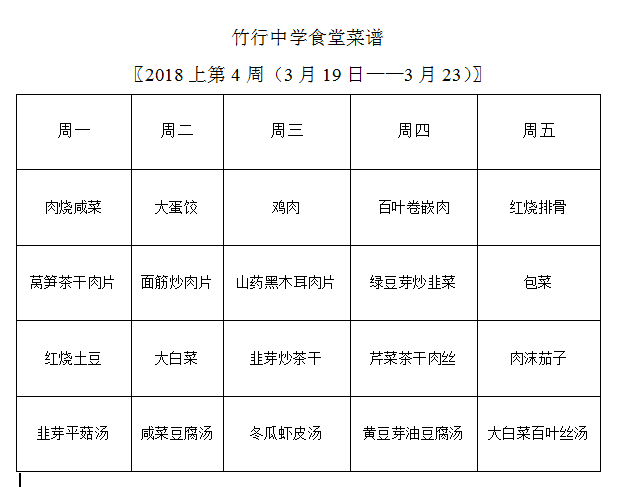 竹行中学食堂菜谱

〖2018 上第 4 周（3 月 19 日——3 月 23）〗

| 周一 | 周二 | 周三 | 周四 | 周五 |
|---|---|---|---|---|
| 肉烧咸菜 | 大蛋饺 | 鸡肉 | 百叶卷嵌肉 | 红烧排骨 |
| 莴笋茶干肉片 | 面筋炒肉片 | 山药黑木耳肉片 | 绿豆芽炒韭菜 | 包菜 |
| 红烧土豆 | 大白菜 | 韭芽炒茶干 | 芹菜茶干肉丝 | 肉沫茄子 |
| 韭芽平菇汤 | 咸菜豆腐汤 | 冬瓜虾皮汤 | 黄豆芽油豆腐汤 | 大白菜百叶丝汤 |